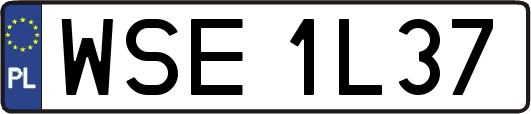 PL
WSE 1L37